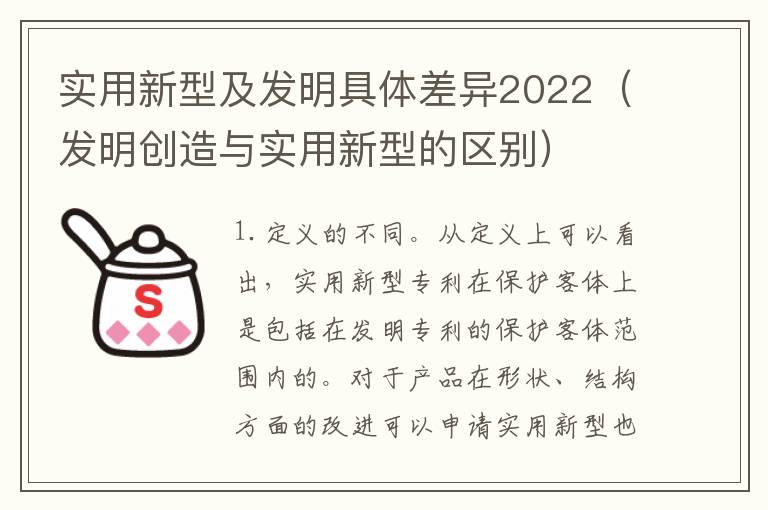 实用新型及发明具体差异2022（发明创造与实用新型的区别）

S

1. 定义的不同。从定义上可以看出，实用新型专利在保护客体上是包括在发明专利的保护客体范围内的。对于产品在形状、结构方面的改进可以申请实用新型也